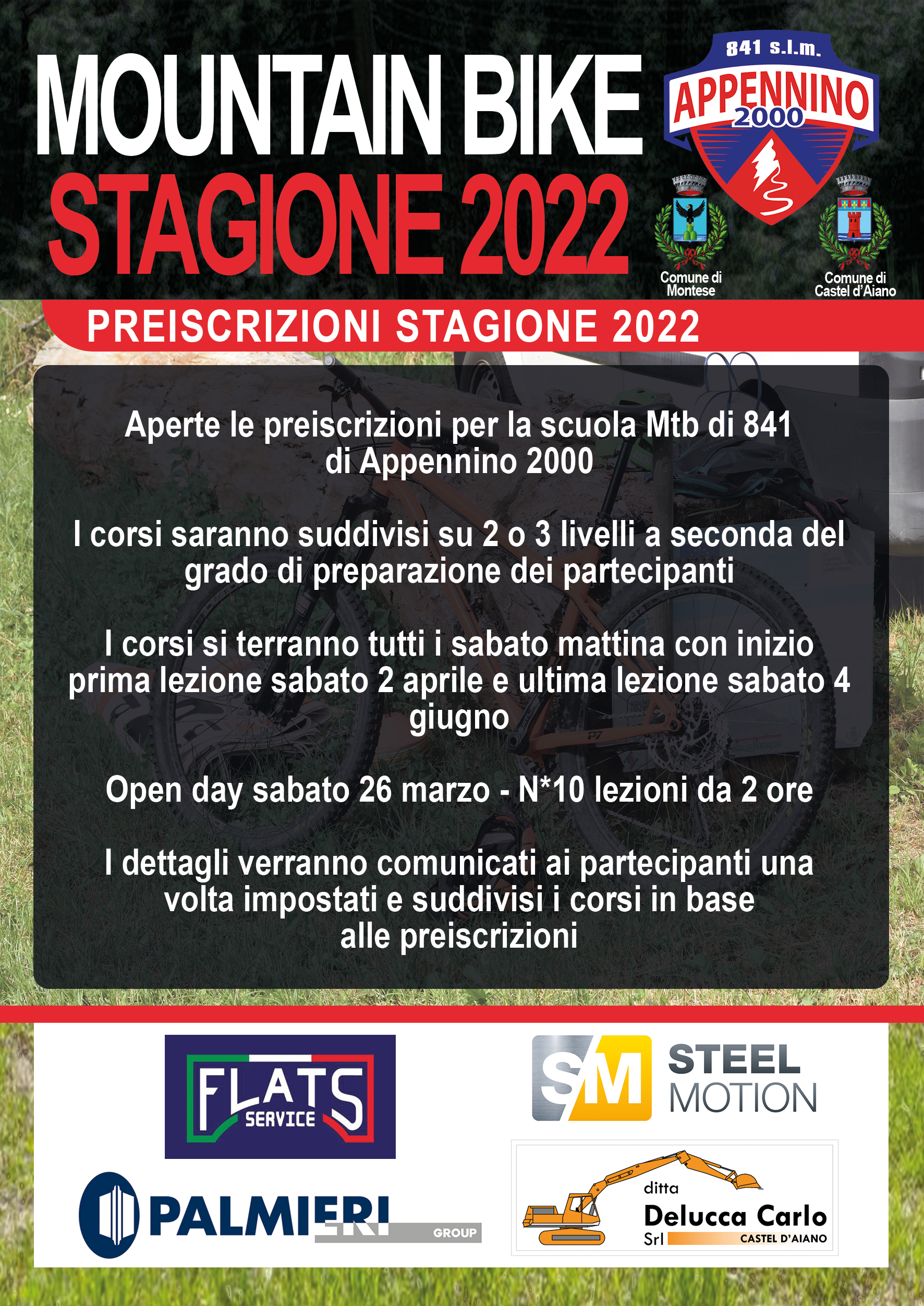 MOUNTAIN BIKE
STAGIONE 2022

841 s.l.m.
APPENNINO
2000

Comune di Montese

Comune di Castel d'Aiano

PREISCRIZIONI STAGIONE 2022

Aperte le preiscrizioni per la scuola Mtb di 841 di Appennino 2000

I corsi saranno suddivisi su 2 o 3 livelli a seconda del grado di preparazione dei partecipanti

I corsi si terranno tutti i sabato mattina con inizio prima lezione sabato 2 aprile e ultima lezione sabato 4 giugno

Open day sabato 26 marzo - N*10 lezioni da 2 ore

I dettagli verranno comunicati ai partecipanti una volta impostati e suddivisi i corsi in base alle preiscrizioni

FLATS SERVICE

SM STEEL MOTION

PALMIERI GROUP

ditta Delucca Carlo Srl CASTEL D'AIANO